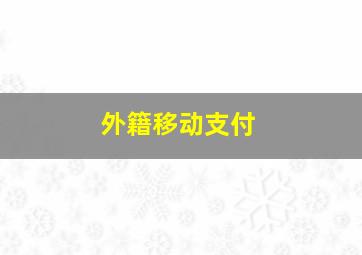 外籍移动支付